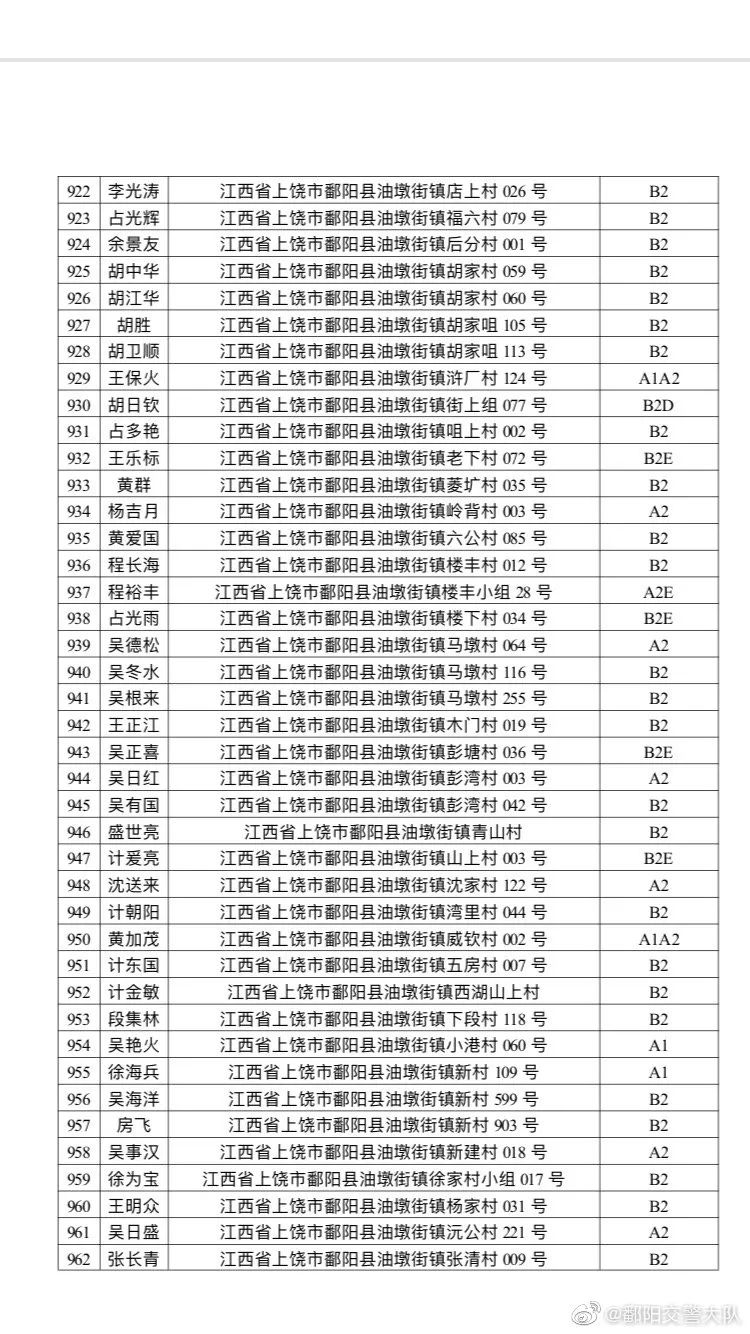 | 922 | 李光涛 | 江西省上饶市鄱阳县油墩街镇店上村 026 号 | B2 |
|---|---|---|---|
| 923 | 占光辉 | 江西省上饶市鄱阳县油墩街镇福六村 079 号 | B2 |
| 924 | 余景友 | 江西省上饶市鄱阳县油墩街镇后分村 001 号 | B2 |
| 925 | 胡中华 | 江西省上饶市鄱阳县油墩街镇胡家村 059 号 | B2 |
| 926 | 胡江华 | 江西省上饶市鄱阳县油墩街镇胡家村 060 号 | B2 |
| 927 | 胡胜 | 江西省上饶市鄱阳县油墩街镇胡家咀 105 号 | B2 |
| 928 | 胡卫顺 | 江西省上饶市鄱阳县油墩街镇胡家咀 113 号 | B2 |
| 929 | 王保火 | 江西省上饶市鄱阳县油墩街镇浒厂村 124 号 | A1A2 |
| 930 | 胡日钦 | 江西省上饶市鄱阳县油墩街镇街上组 077 号 | B2D |
| 931 | 占多艳 | 江西省上饶市鄱阳县油墩街镇咀上村 002 号 | B2 |
| 932 | 王乐标 | 江西省上饶市鄱阳县油墩街镇老下村 072 号 | B2E |
| 933 | 黄群 | 江西省上饶市鄱阳县油墩街镇菱圹村 035 号 | B2 |
| 934 | 杨吉月 | 江西省上饶市鄱阳县油墩街镇岭背村 003 号 | A2 |
| 935 | 黄爱国 | 江西省上饶市鄱阳县油墩街镇六公村 085 号 | B2 |
| 936 | 程长海 | 江西省上饶市鄱阳县油墩街镇楼丰村 012 号 | B2 |
| 937 | 程裕丰 | 江西省上饶市鄱阳县油墩街镇楼丰小组 28 号 | A2E |
| 938 | 占光雨 | 江西省上饶市鄱阳县油墩街镇楼下村 034 号 | B2E |
| 939 | 吴德松 | 江西省上饶市鄱阳县油墩街镇马墩村 064 号 | A2 |
| 940 | 吴冬水 | 江西省上饶市鄱阳县油墩街镇马墩村 116 号 | B2 |
| 941 | 吴根来 | 江西省上饶市鄱阳县油墩街镇马墩村 255 号 | B2 |
| 942 | 王正江 | 江西省上饶市鄱阳县油墩街镇木门村 019 号 | B2 |
| 943 | 吴正喜 | 江西省上饶市鄱阳县油墩街镇彭塘村 036 号 | B2E |
| 944 | 吴日红 | 江西省上饶市鄱阳县油墩街镇彭湾村 003 号 | A2 |
| 945 | 吴有国 | 江西省上饶市鄱阳县油墩街镇彭湾村 042 号 | B2 |
| 946 | 盛世亮 | 江西省上饶市鄱阳县油墩街镇青山村 | B2 |
| 947 | 计爱亮 | 江西省上饶市鄱阳县油墩街镇山上村 003 号 | B2E |
| 948 | 沈送来 | 江西省上饶市鄱阳县油墩街镇沈家村 122 号 | A2 |
| 949 | 计朝阳 | 江西省上饶市鄱阳县油墩街镇湾里村 044 号 | B2 |
| 950 | 黄加茂 | 江西省上饶市鄱阳县油墩街镇威钦村 002 号 | A1A2 |
| 951 | 计东国 | 江西省上饶市鄱阳县油墩街镇五房村 007 号 | B2 |
| 952 | 计金敏 | 江西省上饶市鄱阳县油墩街镇西湖山上村 | B2 |
| 953 | 段集林 | 江西省上饶市鄱阳县油墩街镇下段村 118 号 | B2 |
| 954 | 吴艳火 | 江西省上饶市鄱阳县油墩街镇小港村 060 号 | A1 |
| 955 | 徐海兵 | 江西省上饶市鄱阳县油墩街镇新村 109 号 | A1 |
| 956 | 吴海洋 | 江西省上饶市鄱阳县油墩街镇新村 599 号 | B2 |
| 957 | 房飞 | 江西省上饶市鄱阳县油墩街镇新村 903 号 | B2 |
| 958 | 吴事汉 | 江西省上饶市鄱阳县油墩街镇新建村 018 号 | A2 |
| 959 | 徐为宝 | 江西省上饶市鄱阳县油墩街镇徐家村小组 017 号 | B2 |
| 960 | 王明众 | 江西省上饶市鄱阳县油墩街镇杨家村 031 号 | B2 |
| 961 | 吴日盛 | 江西省上饶市鄱阳县油墩街镇沅公村 221 号 | A2 |
| 962 | 张长青 | 江西省上饶市鄱阳县油墩街镇张清村 009 号 | B2 |

@鄱阳交警大队